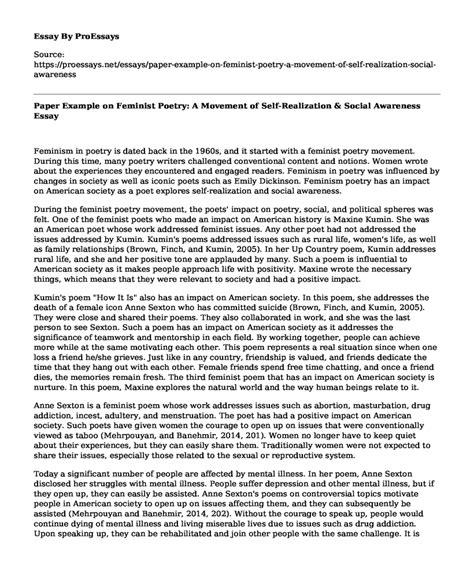 Essay By ProEssays

Source:
https://proessays.net/essays/paper-example-on-feminist-poetry-a-movement-of-self-realization-social-awareness

Paper Example on Feminist Poetry: A Movement of Self-Realization & Social Awareness Essay

Feminism in poetry is dated back in the 1960s, and it started with a feminist poetry movement. During this time, many poetry writers challenged conventional content and notions. Women wrote about the experiences they encountered and engaged readers. Feminism in poetry was influenced by changes in society as well as iconic poets such as Emily Dickinson. Feminism poetry has an impact on American society as a poet explores self-realization and social awareness.

During the feminist poetry movement, the poets' impact on poetry, social, and political spheres was felt. One of the feminist poets who made an impact on American history is Maxine Kumin. She was an American poet whose work addressed feminist issues. Any other poet had not addressed the issues addressed by Kumin. Kumin's poems addressed issues such as rural life, women's life, as well as family relationships (Brown, Finch, and Kumin, 2005). In her Up Country poem, Kumin addresses rural life, and she and her positive tone are applauded by many. Such a poem is influential to American society as it makes people approach life with positivity. Maxine wrote the necessary things, which means that they were relevant to society and had a positive impact.

Kumin's poem "How It Is" also has an impact on American society. In this poem, she addresses the death of a female icon Anne Sexton who has committed suicide (Brown, Finch, and Kumin, 2005). They were close and shared their poems. They also collaborated in work, and she was the last person to see Sexton. Such a poem has an impact on American society as it addresses the significance of teamwork and mentorship in each field. By working together, people can achieve more while at the same motivating each other. This poem represents a real situation since when one loss a friend he/she grieves. Just like in any country, friendship is valued, and friends dedicate the time that they hang out with each other. Female friends spend free time chatting, and once a friend dies, the memories remain fresh. The third feminist poem that has an impact on American society is nurture. In this poem, Maxine explores the natural world and the way human beings relate to it.

Anne Sexton is a feminist poem whose work addresses issues such as abortion, masturbation, drug addiction, incest, adultery, and menstruation. The poet has had a positive impact on American society. Such poets have given women the courage to open up on issues that were conventionally viewed as taboo (Mehrpouyan, and Banehmir, 2014, 201). Women no longer have to keep quiet about their experiences, but they can easily share them. Traditionally women were not expected to share their issues, especially those related to the sexual or reproductive system.

Today a significant number of people are affected by mental illness. In her poem, Anne Sexton disclosed her struggles with mental illness. People suffer depression and other mental illness, but if they open up, they can easily be assisted. Anne Sexton's poems on controversial topics motivate people in American society to open up on issues affecting them, and they can subsequently be assisted (Mehrpouyan and Banehmir, 2014, 202). Without the courage to speak up, people would continue dying of mental illness and living miserable lives due to issues such as drug addiction. Upon speaking up, they can be rehabilitated and join other people with the same challenge. It is